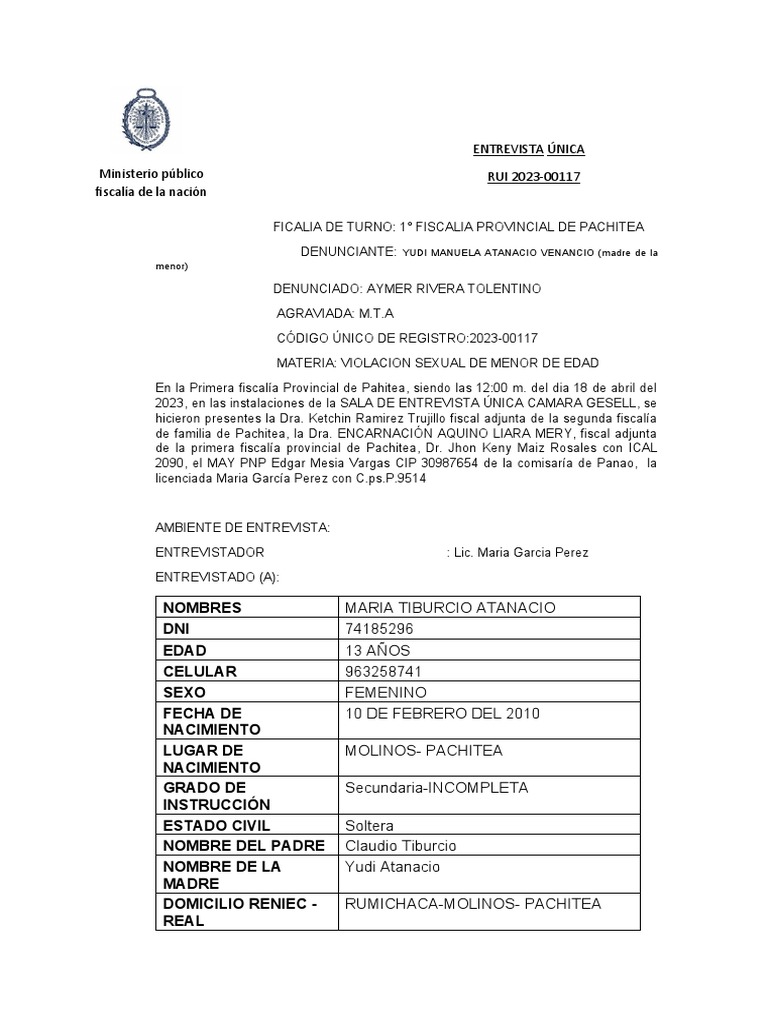 Ministerio público
fiscalía de la nación

ENTREVISTA ÚNICA

RUI 2023-00117

FICALIA DE TURNO: 1° FISCALIA PROVINCIAL DE PACHITEA

DENUNCIANTE: YUDI MANUELA ATANACIO VENANCIO (madre de la menor)

DENUNCIADO: AYMER RIVERA TOLENTINO

AGRAVIADA: M.T.A

CÓDIGO ÚNICO DE REGISTRO:2023-00117

MATERIA: VIOLACION SEXUAL DE MENOR DE EDAD

En la Primera fiscalía Provincial de Pahitea, siendo las 12:00 m. del dia 18 de abril del 2023, en las instalaciones de la SALA DE ENTREVISTA ÚNICA CAMARA GESELL, se hicieron presentes la Dra. Ketchin Ramirez Trujillo fiscal adjunta de la segunda fiscalía de familia de Pachitea, la Dra. ENCARNACIÓN AQUINO LIARA MERY, fiscal adjunta de la primera fiscalía provincial de Pachitea, Dr. Jhon Keny Maiz Rosales con ICAL 2090, el MAY PNP Edgar Mesia Vargas CIP 30987654 de la comisaría de Panao, la licenciada Maria García Perez con C.ps.P.9514

AMBIENTE DE ENTREVISTA:

ENTREVISTADOR : Lic. Maria Garcia Perez

ENTREVISTADO (A):

| NOMBRES | MARIA TIBURCIO ATANACIO |
|---|---|
| DNI | 74185296 |
| EDAD | 13 AÑOS |
| CELULAR | 963258741 |
| SEXO | FEMENINO |
| FECHA DE NACIMIENTO | 10 DE FEBRERO DEL 2010 |
| LUGAR DE NACIMIENTO | MOLINOS- PACHITEA |
| GRADO DE INSTRUCCIÓN | Secundaria-INCOMPLETA |
| ESTADO CIVIL | Soltera |
| NOMBRE DEL PADRE | Claudio Tiburcio |
| NOMBRE DE LA MADRE | Yudi Atanacio |
| DOMICILIO RENIEC - REAL | RUMICHACA-MOLINOS- PACHITEA |